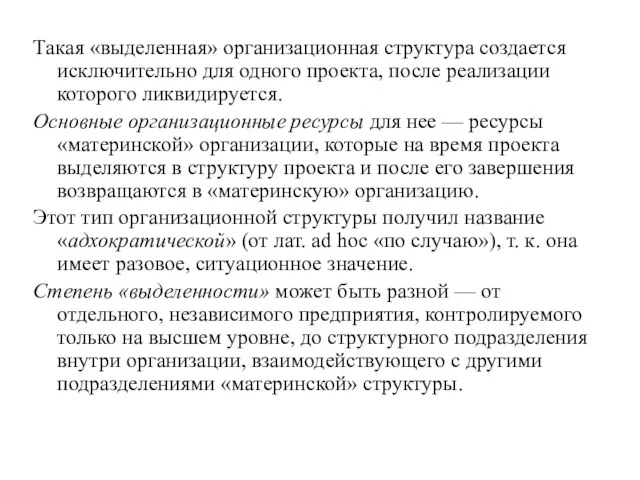 Такая «выделенная» организационная структура создается исключительно для одного проекта, после реализации которого ликвидируется.

Основные организационные ресурсы для нее — ресурсы «материнской» организации, которые на время проекта выделяются в структуру проекта и после его завершения возвращаются в «материнскую» организацию.

Этот тип организационной структуры получил название «адхократической» (от лат. ad hoc «по случаю»), т. к. она имеет разовое, ситуационное значение.

Степень «выделенности» может быть разной — от отдельного, независимого предприятия, контролируемого только на высшем уровне, до структурного подразделения внутри организации, взаимодействующего с другими подразделениями «материнской» структуры.